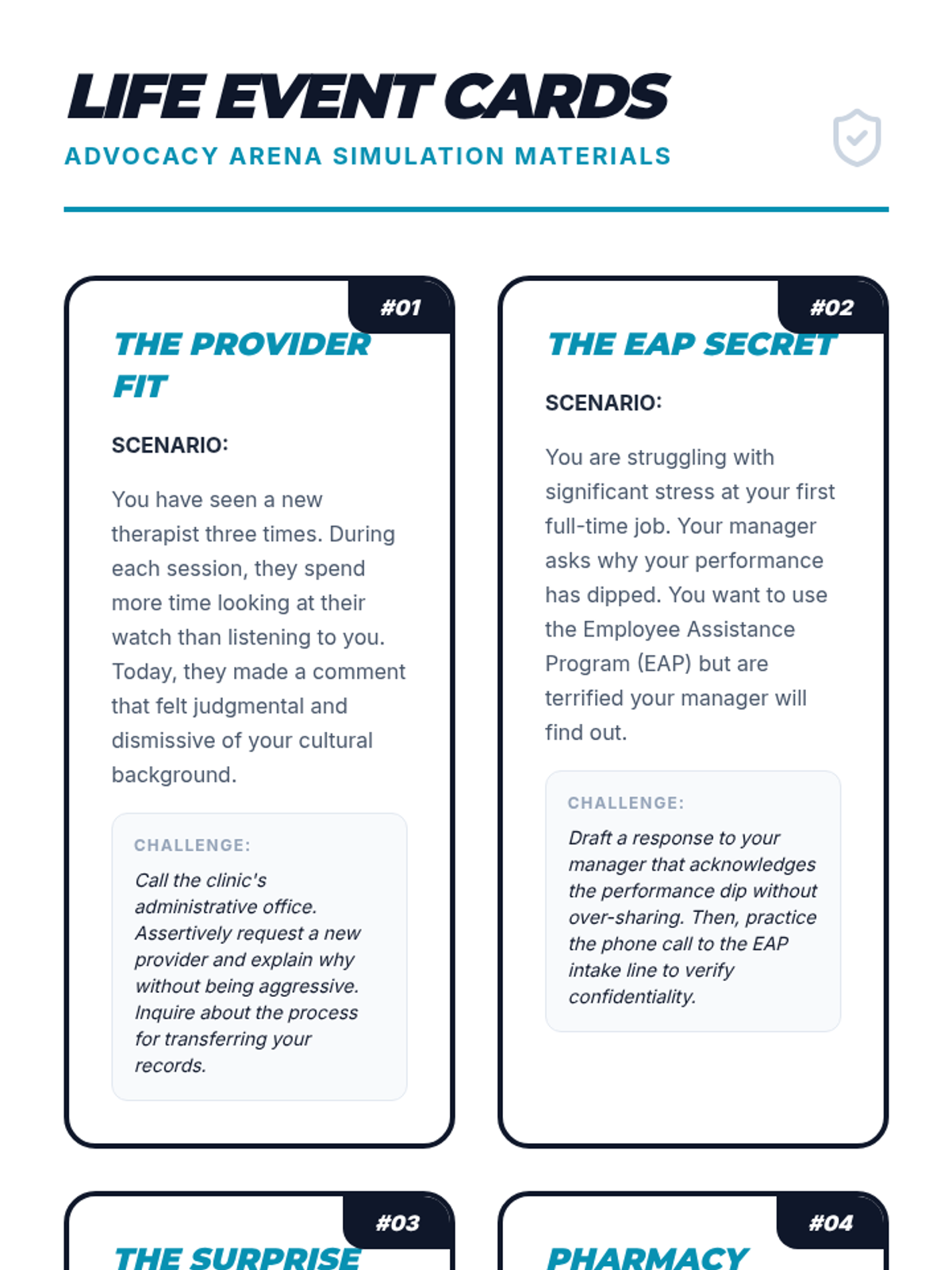 LIFE EVENT CARDS

ADVOCACY ARENA SIMULATION MATERIALS

#01

THE PROVIDER FIT

SCENARIO:

You have seen a new therapist three times. During each session, they spend more time looking at their watch than listening to you. Today, they made a comment that felt judgmental and dismissive of your cultural background.

CHALLENGE:

Call the clinic's administrative office. Assertively request a new provider and explain why without being aggressive. Inquire about the process for transferring your records.

#02

THE EAP SECRET

SCENARIO:

You are struggling with significant stress at your first full-time job. Your manager asks why your performance has dipped. You want to use the Employee Assistance Program (EAP) but are terrified your manager will find out.

CHALLENGE:

Draft a response to your manager that acknowledges the performance dip without over-sharing. Then, practice the phone call to the EAP intake line to verify confidentiality.

#03

THE SURPRISE

#04

PHARMACY